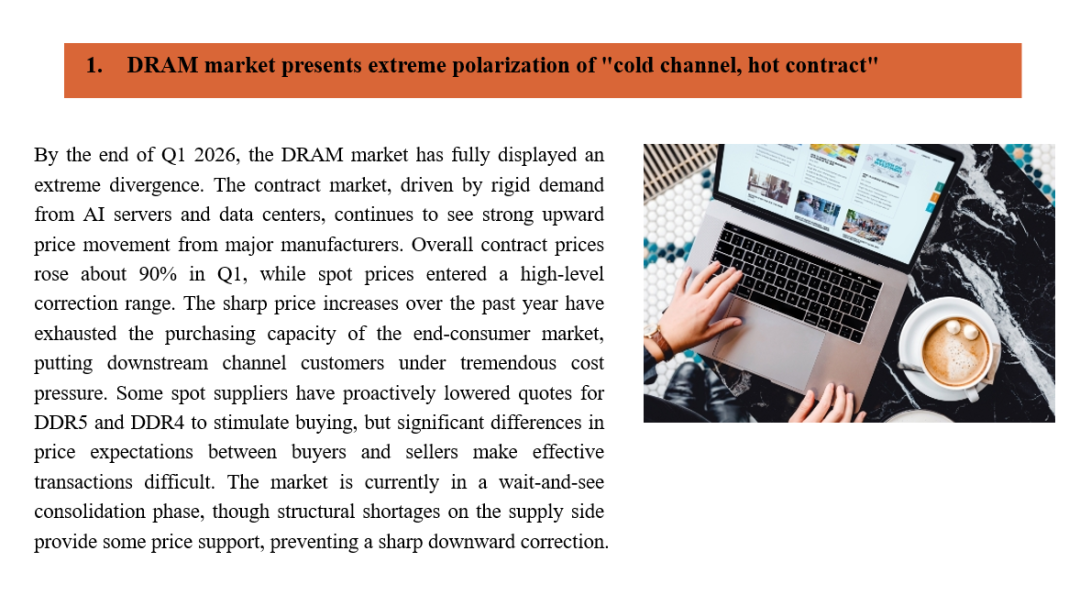 1. DRAM market presents extreme polarization of "cold channel, hot contract"

By the end of Q1 2026, the DRAM market has fully displayed an extreme divergence. The contract market, driven by rigid demand from AI servers and data centers, continues to see strong upward price movement from major manufacturers. Overall contract prices rose about 90% in Q1, while spot prices entered a high-level correction range. The sharp price increases over the past year have exhausted the purchasing capacity of the end-consumer market, putting downstream channel customers under tremendous cost pressure. Some spot suppliers have proactively lowered quotes for DDR5 and DDR4 to stimulate buying, but significant differences in price expectations between buyers and sellers make effective transactions difficult. The market is currently in a wait-and-see consolidation phase, though structural shortages on the supply side provide some price support, preventing a sharp downward correction.